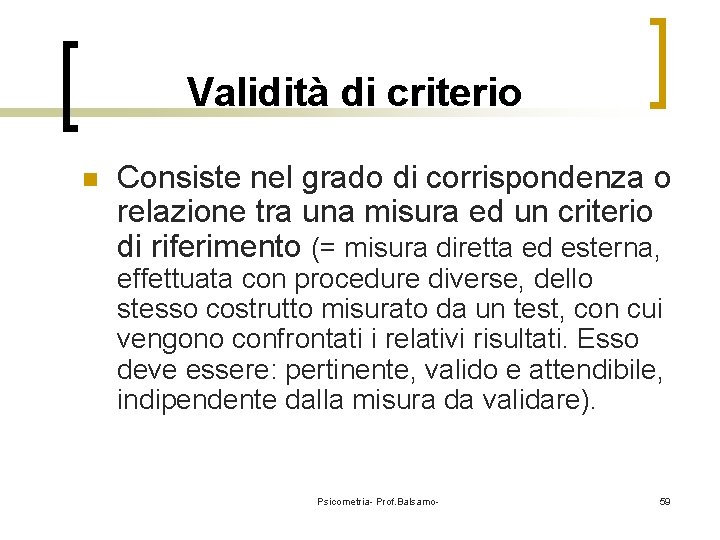 Validità di criterio

Consiste nel grado di corrispondenza o relazione tra una misura ed un criterio di riferimento (= misura diretta ed esterna, effettuata con procedure diverse, dello stesso costrutto misurato da un test, con cui vengono confrontati i relativi risultati. Esso deve essere: pertinente, valido e attendibile, indipendente dalla misura da validare).

Psicometria- Prof.Balsamo-

59